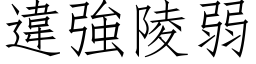 違強陵弱